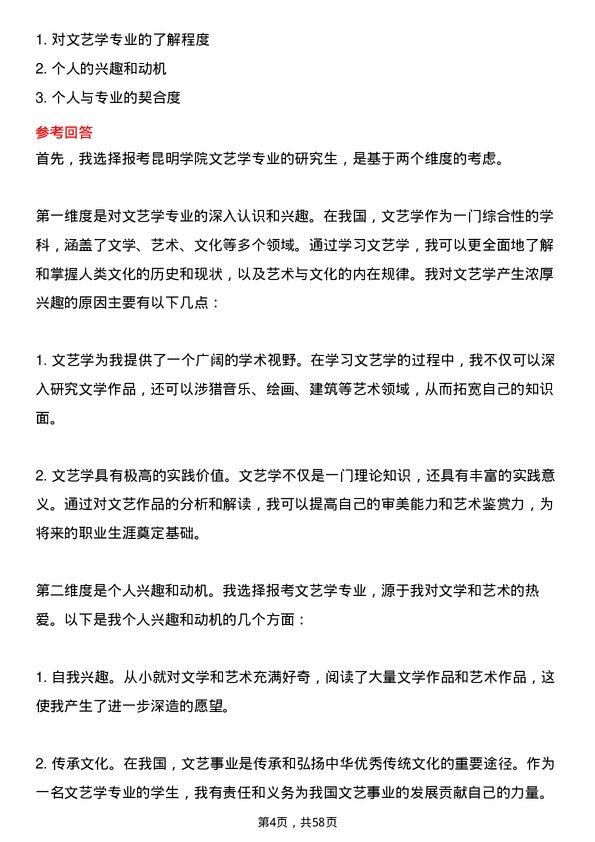 1. 对文艺学专业的了解程度
2. 个人的兴趣和动机
3. 个人与专业的契合度

参考回答

首先，我选择报考昆明学院文艺学专业的研究生，是基于两个维度的考虑。

第一维度是对文艺学专业的深入认识和兴趣。在我国，文艺学作为一门综合性的学科，涵盖了文学、艺术、文化等多个领域。通过学习文艺学，我可以更全面地了解和掌握人类文化的历史和现状，以及艺术与文化的内在规律。我对文艺学产生浓厚兴趣的原因主要有以下几点：

1. 文艺学为我提供了一个广阔的学术视野。在学习文艺学的过程中，我不仅可以深入研究文学作品，还可以涉猎音乐、绘画、建筑等艺术领域，从而拓宽自己的知识面。

2. 文艺学具有极高的实践价值。文艺学不仅是一门理论知识，还具有丰富的实践意义。通过对文艺作品的分析和解读，我可以提高自己的审美能力和艺术鉴赏力，为将来的职业生涯奠定基础。

第二维度是个人兴趣和动机。我选择报考文艺学专业，源于我对文学和艺术的热爱。以下是我个人兴趣和动机的几个方面：

1. 自我兴趣。从小就对文学和艺术充满好奇，阅读了大量文学作品和艺术作品，这使我产生了进一步深造的愿望。

2. 传承文化。在我国，文艺事业是传承和弘扬中华优秀传统文化的重要途径。作为一名文艺学专业的学生，我有责任和义务为我国文艺事业的发展贡献自己的力量。

第4页，共58页